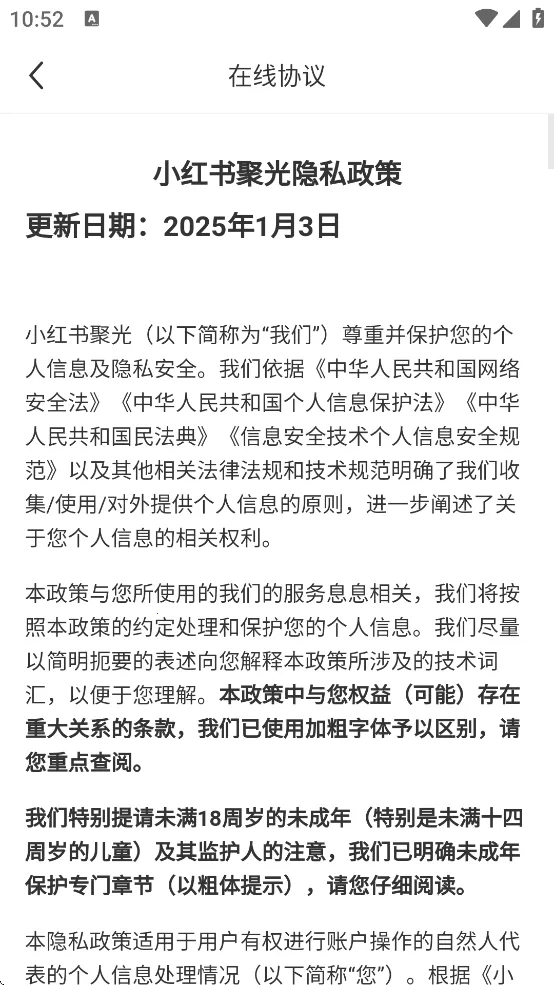 10:52

在线协议

小红书聚光隐私政策

更新日期：2025年1月3日

小红书聚光（以下简称为“我们”）尊重并保护您的个人信息及隐私安全。我们依据《中华人民共和国网络安全法》《中华人民共和国个人信息保护法》《中华人民共和国民法典》《信息安全技术个人信息安全规范》以及其他相关法律法规和技术规范明确了我们收集/使用/对外提供个人信息的原则，进一步阐述了关于您个人信息的相关权利。

本政策与您所使用的我们的服务息息相关，我们将按照本政策的约定处理和保护您的个人信息。我们尽量以简明扼要的表述向您解释本政策所涉及的技术词汇，以便于您理解。本政策中与您权益（可能）存在重大关系的条款，我们已使用加粗字体予以区别，请您重点查阅。

我们特别提请未满18周岁的未成年（特别是未满十四周岁的儿童）及其监护人的注意，我们已明确未成年保护专门章节（以粗体提示），请您仔细阅读。

本隐私政策适用于用户有权进行账户操作的自然人代表的个人信息处理情况（以下简称“您”）。根据《小